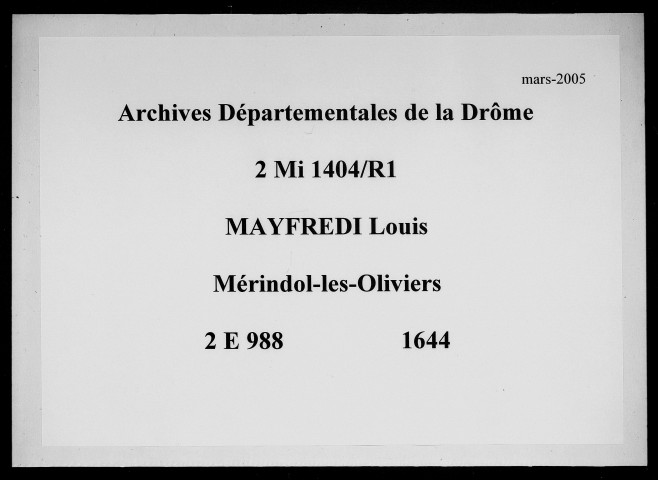 mars-2005

Archives Départementales de la Drôme

2 Mi 1404/R1

MAYFREDI Louis

Mérindol-les-Oliviers

2 E 988 1644